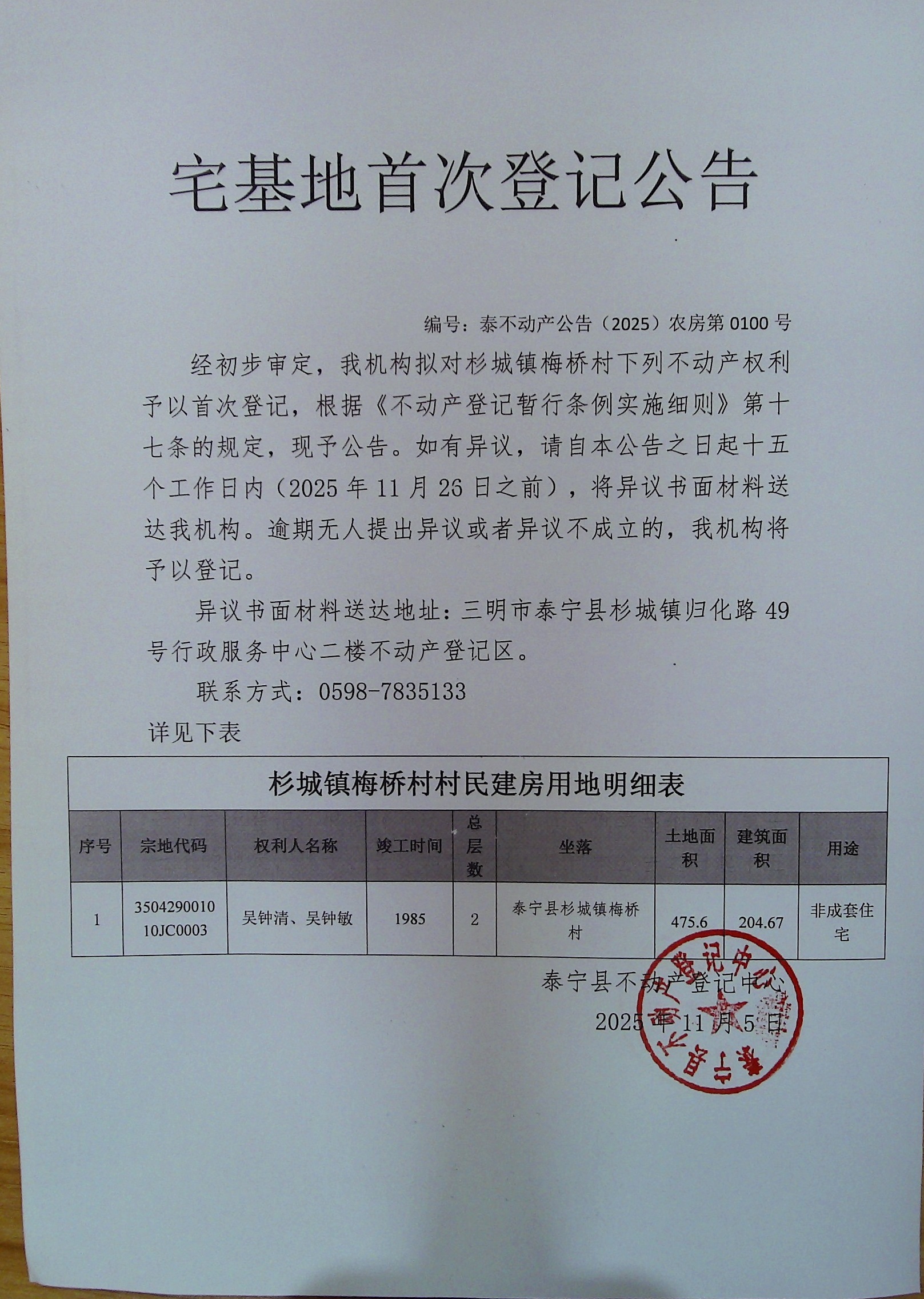 宅基地首次登记公告

编号：泰不动产公告（2025）农房第0100号

经初步审定，我机构拟对杉城镇梅桥村下列不动产权利予以首次登记，根据《不动产登记暂行条例实施细则》第十七条的规定，现予公告。如有异议，请自本公告之日起十五个工作日内（2025年11月26日之前），将异议书面材料送达我机构。逾期无人提出异议或者异议不成立的，我机构将予以登记。

异议书面材料送达地址：三明市泰宁县杉城镇归化路49号行政服务中心二楼不动产登记区。

联系方式：0598-7835133

详见下表

杉城镇梅桥村村民建房用地明细表

| 序号 | 宗地代码 | 权利人名称 | 竣工时间 | 总层数 | 坐落 | 土地面积 | 建筑面积 | 用途 |
|---|---|---|---|---|---|---|---|---|
| 1 | 350429001010JC0003 | 吴钟清、吴钟敏 | 1985 | 2 | 泰宁县杉城镇梅桥村 | 475.6 | 204.67 | 非成套住宅 |

泰宁县不动产登记中心
2025年11月5日

泰宁县不动产登记中心